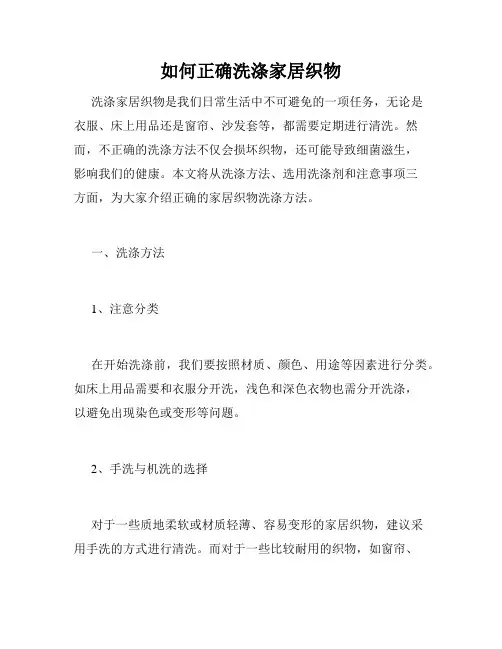 如何正确洗涤家居织物

洗涤家居织物是我们日常生活中不可避免的一项任务，无论是衣服、床上用品还是窗帘、沙发套等，都需要定期进行清洗。然而，不正确的洗涤方法不仅会损坏织物，还可能导致细菌滋生，影响我们的健康。本文将从洗涤方法、选用洗涤剂和注意事项三方面，为大家介绍正确的家居织物洗涤方法。

一、洗涤方法

1、注意分类

在开始洗涤前，我们要按照材质、颜色、用途等因素进行分类。如床上用品需要和衣服分开洗，浅色和深色衣物也需分开洗涤，以避免出现染色或变形等问题。

2、手洗与机洗的选择

对于一些质地柔软或材质轻薄、容易变形的家居织物，建议采用手洗的方式进行清洗。而对于一些比较耐用的织物，如窗帘、